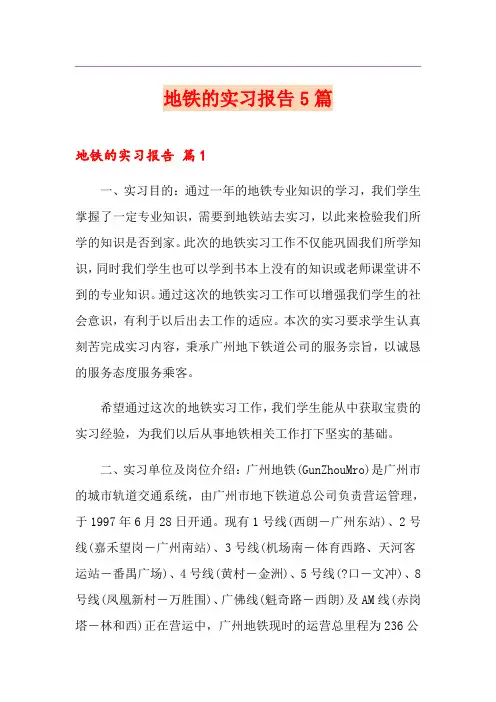 地铁的实习报告5篇

地铁的实习报告 篇1

一、实习目的：通过一年的地铁专业知识的学习，我们学生掌握了一定专业知识，需要到地铁站去实习，以此来检验我们所学的知识是否到家。此次的地铁实习工作不仅能巩固我们所学知识，同时我们学生也可以学到书本上没有的知识或老师课堂讲不到的专业知识。通过这次的地铁实习工作可以增强我们学生的社会意识，有利于以后出去工作的适应。本次的实习要求学生认真刻苦完成实习内容，秉承广州地下铁道公司的服务宗旨，以诚恳的服务态度服务乘客。

希望通过这次的地铁实习工作，我们学生能从中获取宝贵的实习经验，为我们以后从事地铁相关工作打下坚实的基础。

二、实习单位及岗位介绍：广州地铁(GunZhouMro)是广州市的城市轨道交通系统，由广州市地下铁道总公司负责营运管理，于1997年6月28日开通。现有1号线(西朗－广州东站)、2号线(嘉禾望岗－广州南站)、3号线(机场南－体育西路、天河客运站－番禺广场)、4号线(黄村－金洲)、5号线(?口－文冲)、8号线(凤凰新村－万胜围)、广佛线(魁奇路－西朗)及AM线(赤岗塔－林和西)正在营运中，广州地铁现时的运营总里程为236公